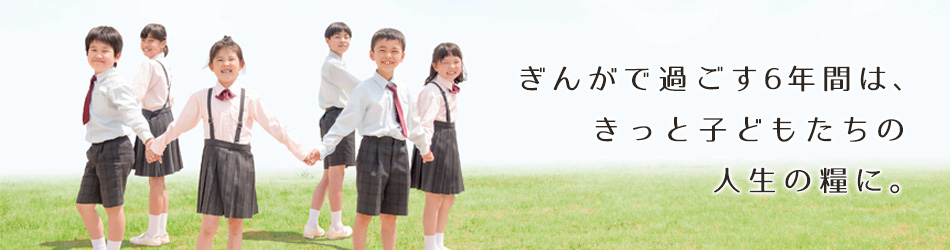 ぎんがで過ごす6年間は、
きっと子どもたちの
人生の糧に。